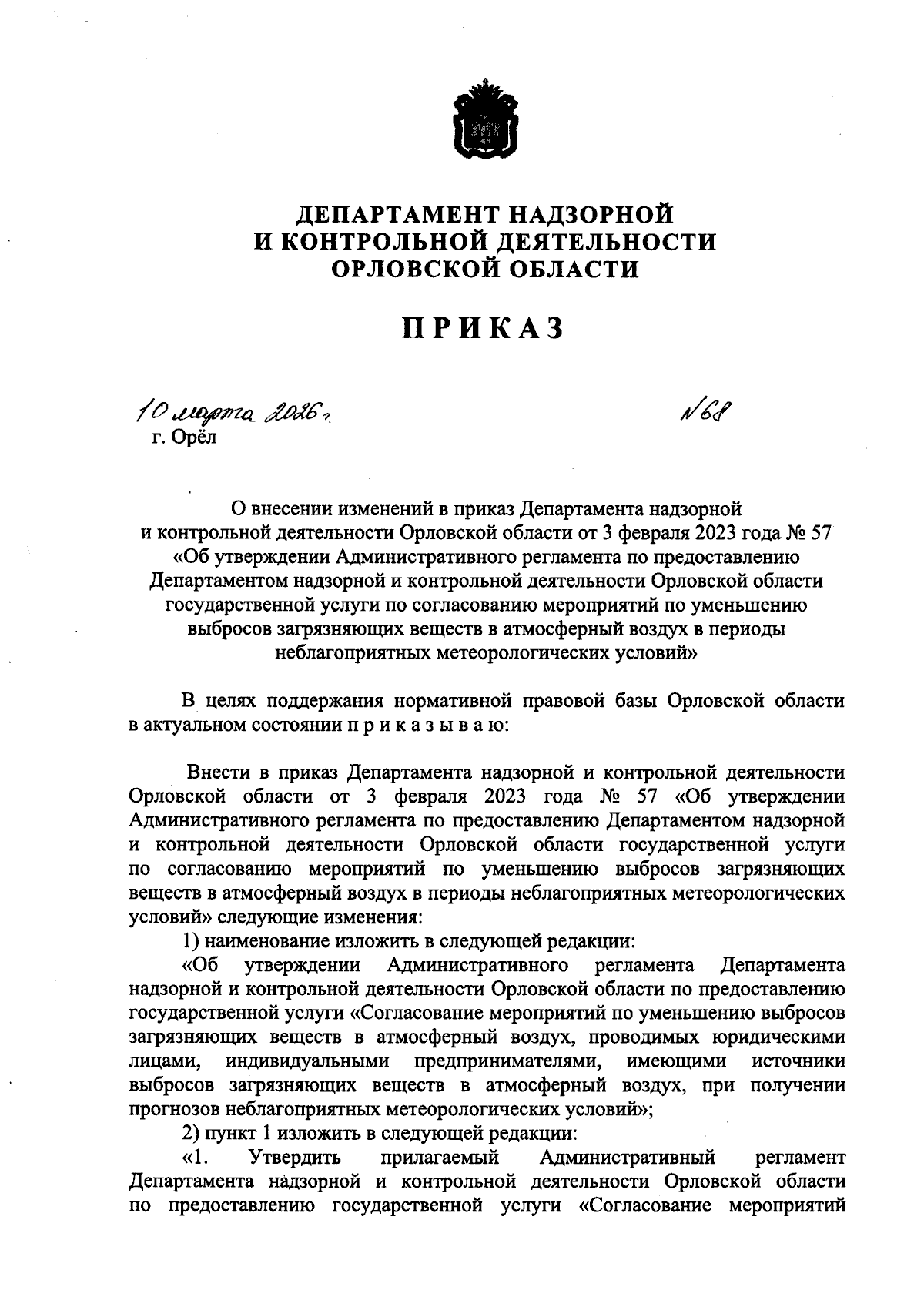 ДЕПАРТАМЕНТ НАДЗОРНОЙ И КОНТРОЛЬНОЙ ДЕЯТЕЛЬНОСТИ ОРЛОВСКОЙ ОБЛАСТИ

ПРИКАЗ

10 марта 2026 г. № 68
г. Орёл

О внесении изменений в приказ Департамента надзорной и контрольной деятельности Орловской области от 3 февраля 2023 года № 57 «Об утверждении Административного регламента по предоставлению Департаментом надзорной и контрольной деятельности Орловской области государственной услуги по согласованию мероприятий по уменьшению выбросов загрязняющих веществ в атмосферный воздух в периоды неблагоприятных метеорологических условий»

В целях поддержания нормативной правовой базы Орловской области в актуальном состоянии п р и к а з ы в а ю:

Внести в приказ Департамента надзорной и контрольной деятельности Орловской области от 3 февраля 2023 года № 57 «Об утверждении Административного регламента по предоставлению Департаментом надзорной и контрольной деятельности Орловской области государственной услуги по согласованию мероприятий по уменьшению выбросов загрязняющих веществ в атмосферный воздух в периоды неблагоприятных метеорологических условий» следующие изменения:

1) наименование изложить в следующей редакции:

«Об утверждении Административного регламента Департамента надзорной и контрольной деятельности Орловской области по предоставлению государственной услуги «Согласование мероприятий по уменьшению выбросов загрязняющих веществ в атмосферный воздух, проводимых юридическими лицами, индивидуальными предпринимателями, имеющими источники выбросов загрязняющих веществ в атмосферный воздух, при получении прогнозов неблагоприятных метеорологических условий»;

2) пункт 1 изложить в следующей редакции:

«1. Утвердить прилагаемый Административный регламент Департамента надзорной и контрольной деятельности Орловской области по предоставлению государственной услуги «Согласование мероприятий